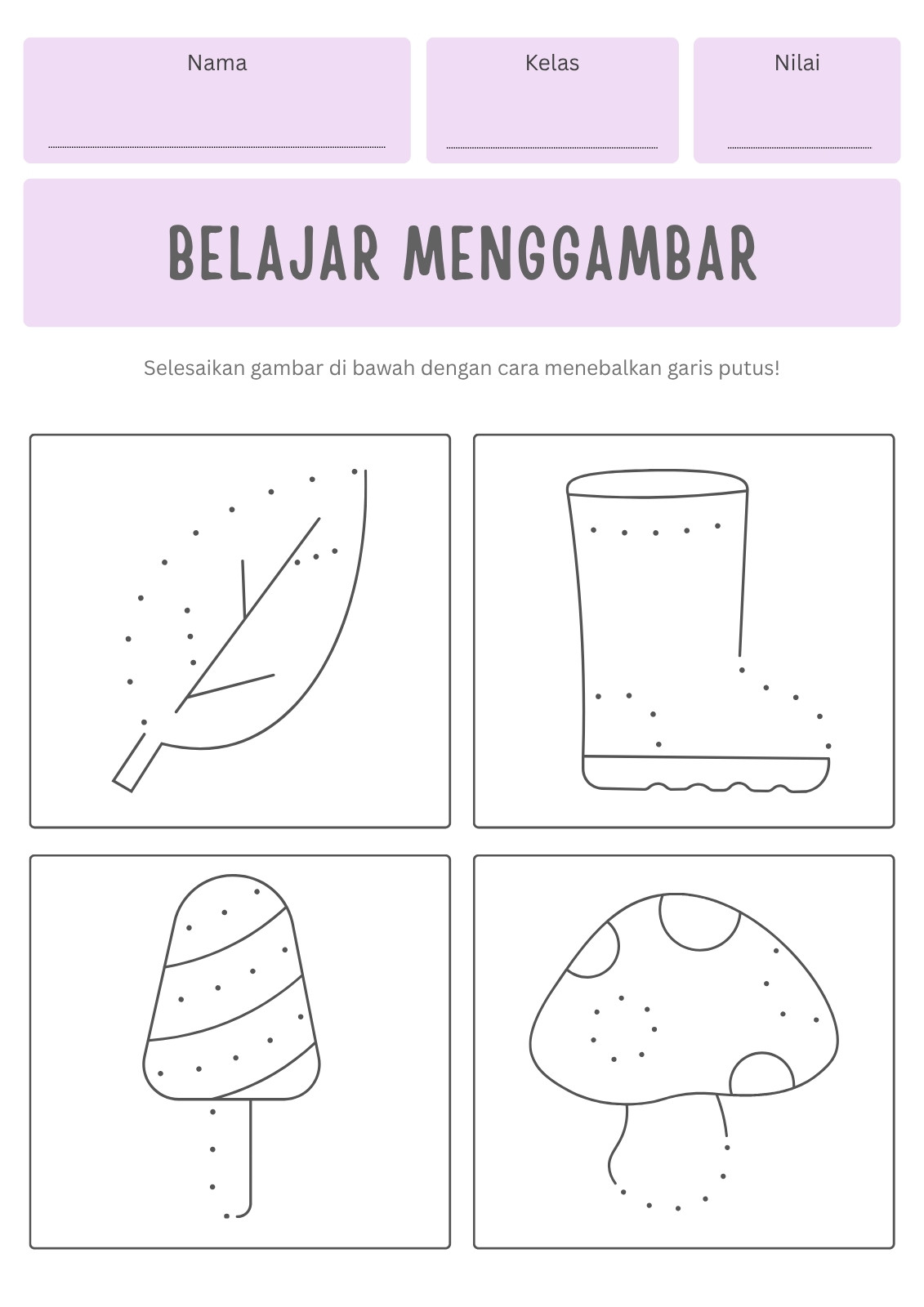 Nama
____

Kelas
____

Nilai
____

BELAJAR MENGGAMBAR

Selesaikan gambar di bawah dengan cara menebalkan garis putus!